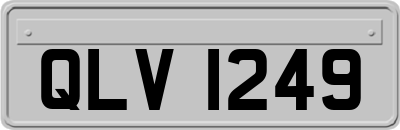 QLV 1249